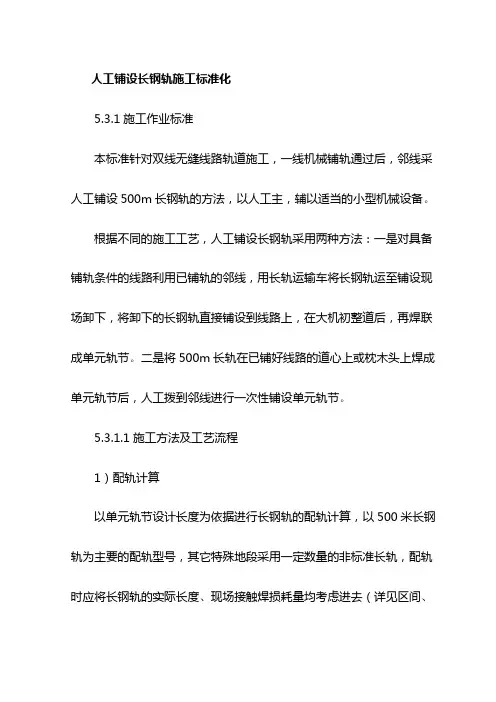 人工铺设长钢轨施工标准化

5.3.1 施工作业标准

本标准针对双线无缝线路轨道施工，一线机械铺轨通过后，邻线采人工铺设 500m 长钢轨的方法，以人工主，辅以适当的小型机械设备。

根据不同的施工工艺，人工铺设长钢轨采用两种方法：一是对具备铺轨条件的线路利用已铺轨的邻线，用长轨运输车将长钢轨运至铺设现场卸下，将卸下的长钢轨直接铺设到线路上，在大机初整道后，再焊联成单元轨节。二是将 500m 长轨在已铺好线路的道心上或枕木头上焊成单元轨节后，人工拨到邻线进行一次性铺设单元轨节。

5.3.1.1 施工方法及工艺流程

1）配轨计算

以单元轨节设计长度为依据进行长钢轨的配轨计算，以 500 米长钢轨为主要的配轨型号，其它特殊地段采用一定数量的非标准长轨，配轨时应将长钢轨的实际长度、现场接触焊损耗量均考虑进去（详见区间、